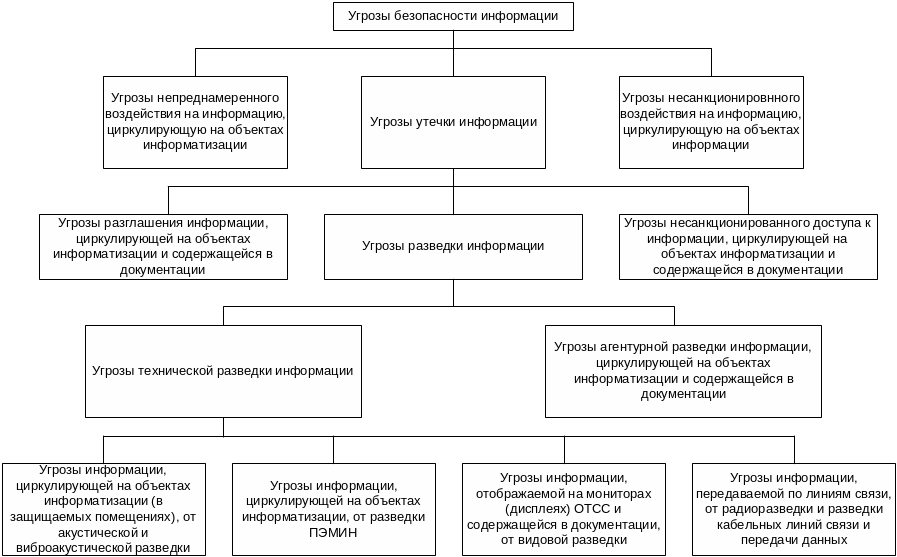 Угрозы безопасности информации

Угрозы непреднамеренного воздействия на информацию, циркулирующую на объектах информатизации

Угрозы утечки информации

Угрозы несанкционировнного воздействия на информацию, циркулирующую на объектах информации

Угрозы разглашения информации, циркулирующей на объектах информатизации и содержащейся в документации

Угрозы разведки информации

Угрозы несанкционированного доступа к информации, циркулирующей на объектах информатизации и содержащейся в документации

Угрозы технической разведки информации

Угрозы агентурной разведки информации, циркулирующей на объектах информатизации и содержащейся в документации

Угрозы информации, циркулирующей на объектах информатизации (в защищаемых помещениях), от акустической и виброакустической разведки

Угрозы информации, циркулирующей на объектах информатизации, от разведки ПЭМИН

Угрозы информации, отображаемой на мониторах (дисплеях) ОТСС и содержащейся в документации, от видовой разведки

Угрозы информации, передаваемой по линиям связи, от радиоразведки и разведки кабельных линий связи и передачи данных